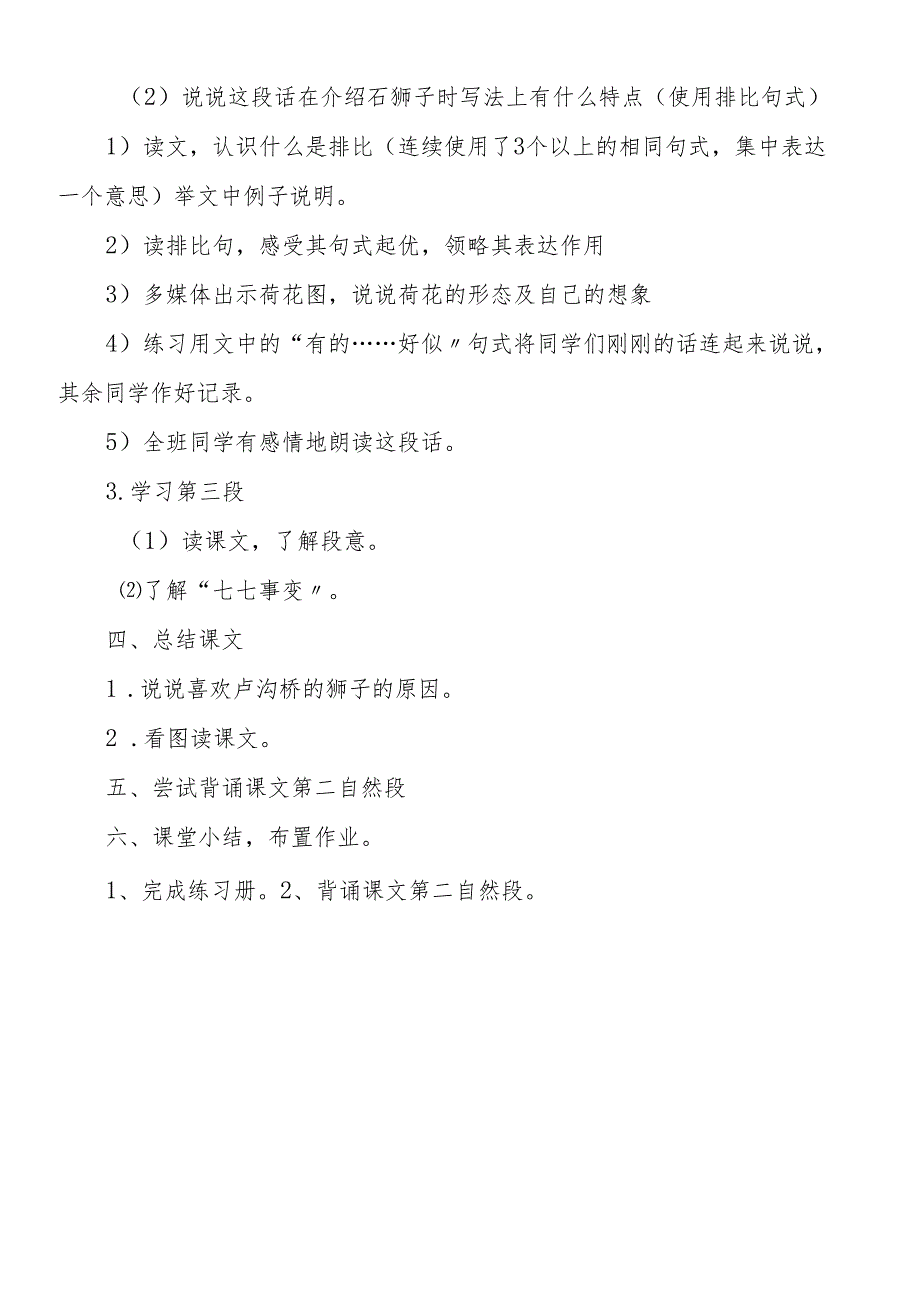 （2）说说这段话在介绍石狮子时写法上有什么特点（使用排比句式）

1）读文，认识什么是排比（连续使用了3个以上的相同句式，集中表达一个意思）举文中例子说明。

2）读排比句，感受其句式起优，领略其表达作用

3）多媒体出示荷花图，说说荷花的形态及自己的想象

4）练习用文中的“有的……好似〃句式将同学们刚刚的话连起来说说，其余同学作好记录。

5）全班同学有感情地朗读这段话。

3.学习第三段

（1）读课文，了解段意。

⑵了解“七七事变〃。

四、总结课文

1．说说喜欢卢沟桥的狮子的原因。

2．看图读课文。

五、尝试背诵课文第二自然段

六、课堂小结，布置作业。

1、完成练习册。2、背诵课文第二自然段。